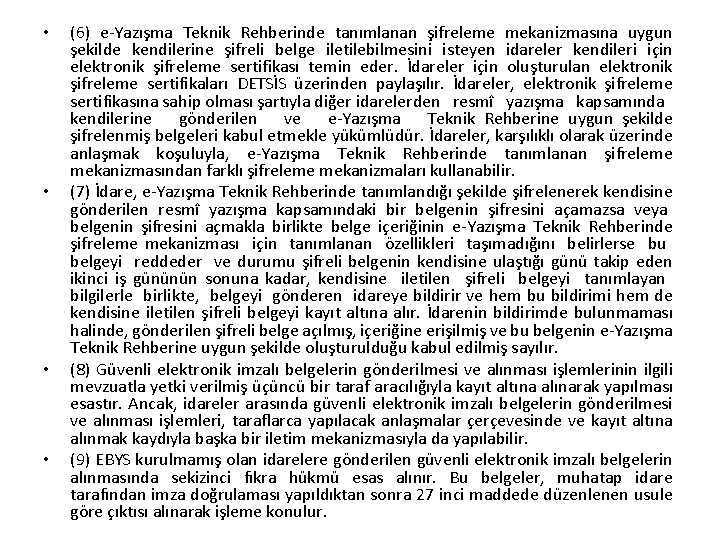 • (6) e-Yazışma Teknik Rehberinde tanımlanan şifreleme mekanizmasına uygun şekilde kendilerine şifreli belge iletilebilmesini isteyen idareler kendileri için elektronik şifreleme sertifikası temin eder. İdareler için oluşturulan elektronik şifreleme sertifikaları DETSİS üzerinden paylaşılır. İdareler, elektronik şifreleme sertifikasına sahip olması şartıyla diğer idarelerden resmî yazışma kapsamında kendilerine gönderilen ve e-Yazışma Teknik Rehberine uygun şekilde şifrelenmiş belgeleri kabul etmekle yükümlüdür. İdareler, karşılıklı olarak üzerinde anlaşmak koşuluyla, e-Yazışma Teknik Rehberinde tanımlanan şifreleme mekanizmasından farklı şifreleme mekanizmaları kullanabilir.

• (7) İdare, e-Yazışma Teknik Rehberinde tanımlandığı şekilde şifrelenerek kendisine gönderilen resmî yazışma kapsamındaki bir belgenin şifresini açamazsa veya belgenin şifresini açmakla birlikte belge içeriğinin e-Yazışma Teknik Rehberinde şifreleme mekanizması için tanımlanan özellikleri taşımadığını belirlerse bu belgeyi reddeder ve durumu şifreli belgenin kendisine ulaştığı günü takip eden ikinci iş gününün sonuna kadar, kendisine iletilen şifreli belgeyi tanımlayan bilgilerle birlikte, belgeyi gönderen idareye bildirir ve hem bu bildirimi hem de kendisine iletilen şifreli belgeyi kayıt altına alır. İdarenin bildirimde bulunmaması halinde, gönderilen şifreli belge açılmış, içeriğine erişilmiş ve bu belgenin e-Yazışma Teknik Rehberine uygun şekilde oluşturulduğu kabul edilmiş sayılır.

• (8) Güvenli elektronik imzalı belgelerin gönderilmesi ve alınması işlemlerinin ilgili mevzuatla yetki verilmiş üçüncü bir taraf aracılığıyla kayıt altına alınarak yapılması esastır. Ancak, idareler arasında güvenli elektronik imzalı belgelerin gönderilmesi ve alınması işlemleri, taraflarca yapılacak anlaşmalar çerçevesinde ve kayıt altına alınmak kaydıyla başka bir iletim mekanizmasıyla da yapılabilir.

• (9) EBYS kurulmamış olan idarelere gönderilen güvenli elektronik imzalı belgelerin alınmasında sekizinci fıkra hükmü esas alınır. Bu belgeler, muhatap idare tarafından imza doğrulaması yapıldıktan sonra 27 inci maddede düzenlenen usule göre çıktısı alınarak işleme konulur.